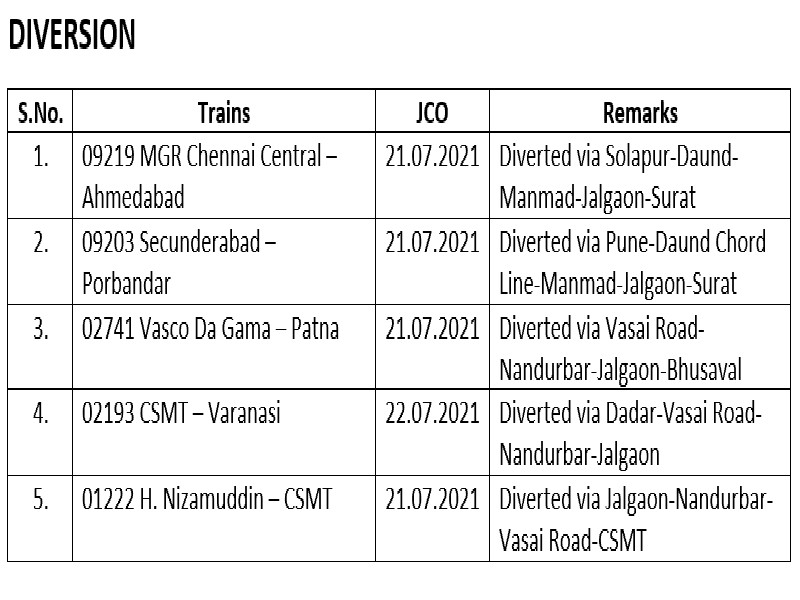 DIVERSION

| S.No. | Trains | JCO | Remarks |
|---|---|---|---|
| 1. | 09219 MGR Chennai Central – Ahmedabad | 21.07.2021 | Diverted via Solapur-Daund-Manmad-Jalgaon-Surat |
| 2. | 09203 Secunderabad – Porbandar | 21.07.2021 | Diverted via Pune-Daund Chord Line-Manmad-Jalgaon-Surat |
| 3. | 02741 Vasco Da Gama – Patna | 21.07.2021 | Diverted via Vasai Road-Nandurbar-Jalgaon-Bhusaval |
| 4. | 02193 CSMT – Varanasi | 22.07.2021 | Diverted via Dadar-Vasai Road-Nandurbar-Jalgaon |
| 5. | 01222 H. Nizamuddin – CSMT | 21.07.2021 | Diverted via Jalgaon-Nandurbar-Vasai Road-CSMT |